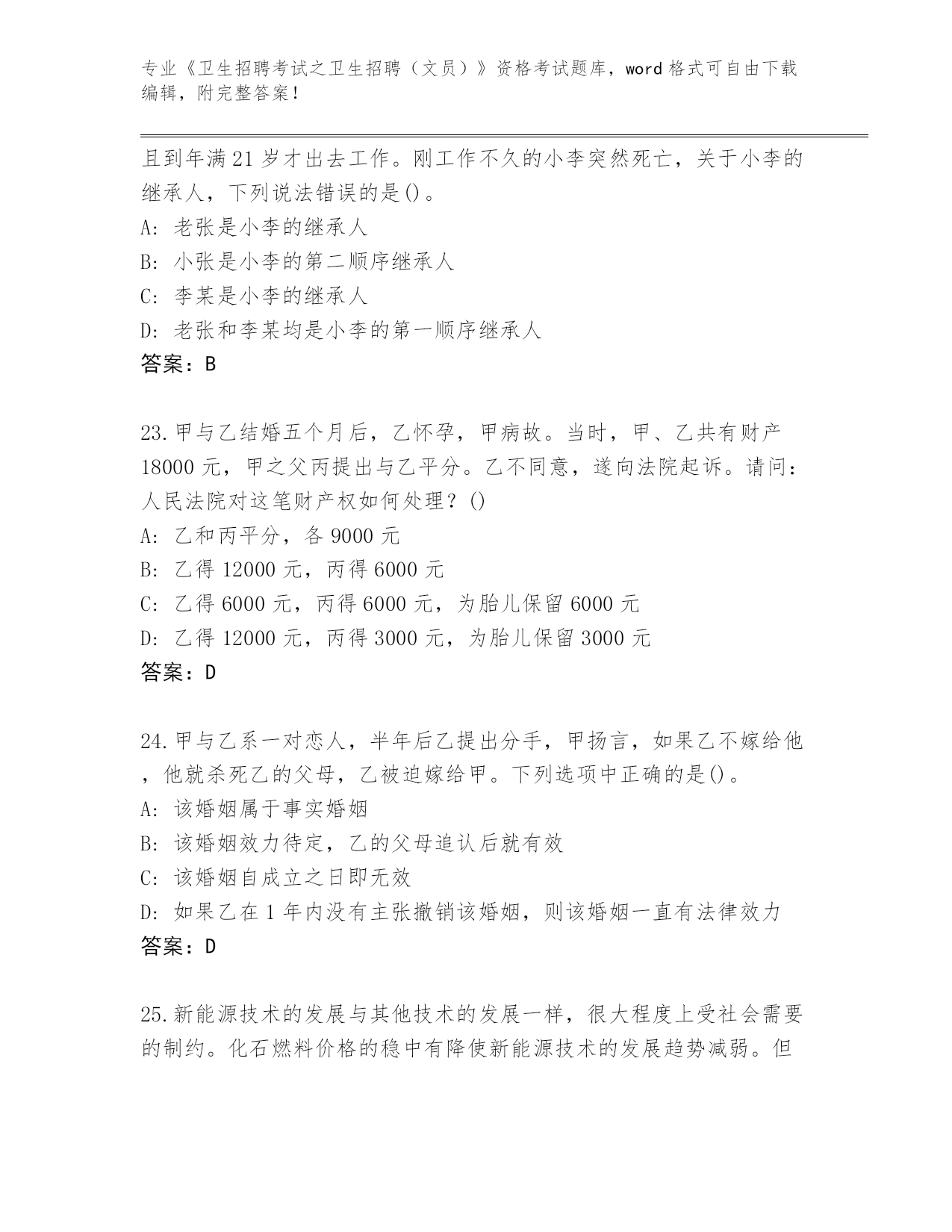 专业《卫生招聘考试之卫生招聘（文员）》资格考试题库，word 格式可自由下载编辑，附完整答案！

且到年满 21 岁才出去工作。刚工作不久的小李突然死亡，关于小李的继承人，下列说法错误的是()。
A: 老张是小李的继承人
B: 小张是小李的第二顺序继承人
C: 李某是小李的继承人
D: 老张和李某均是小李的第一顺序继承人
答案：B

23.甲与乙结婚五个月后，乙怀孕，甲病故。当时，甲、乙共有财产 18000 元，甲之父丙提出与乙平分。乙不同意，遂向法院起诉。请问：人民法院对这笔财产权如何处理？()
A: 乙和丙平分，各 9000 元
B: 乙得 12000 元，丙得 6000 元
C: 乙得 6000 元，丙得 6000 元，为胎儿保留 6000 元
D: 乙得 12000 元，丙得 3000 元，为胎儿保留 3000 元
答案：D

24.甲与乙系一对恋人，半年后乙提出分手，甲扬言，如果乙不嫁给他，他就杀死乙的父母，乙被迫嫁给甲。下列选项中正确的是()。
A: 该婚姻属于事实婚姻
B: 该婚姻效力待定，乙的父母追认后就有效
C: 该婚姻自成立之日即无效
D: 如果乙在 1 年内没有主张撤销该婚姻，则该婚姻一直有法律效力
答案：D

25.新能源技术的发展与其他技术的发展一样，很大程度上受社会需要的制约。化石燃料价格的稳中有降使新能源技术的发展趋势减弱。但